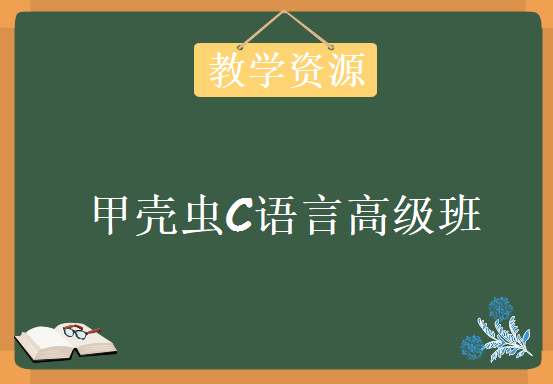 教学资源

甲壳虫C语言高级班